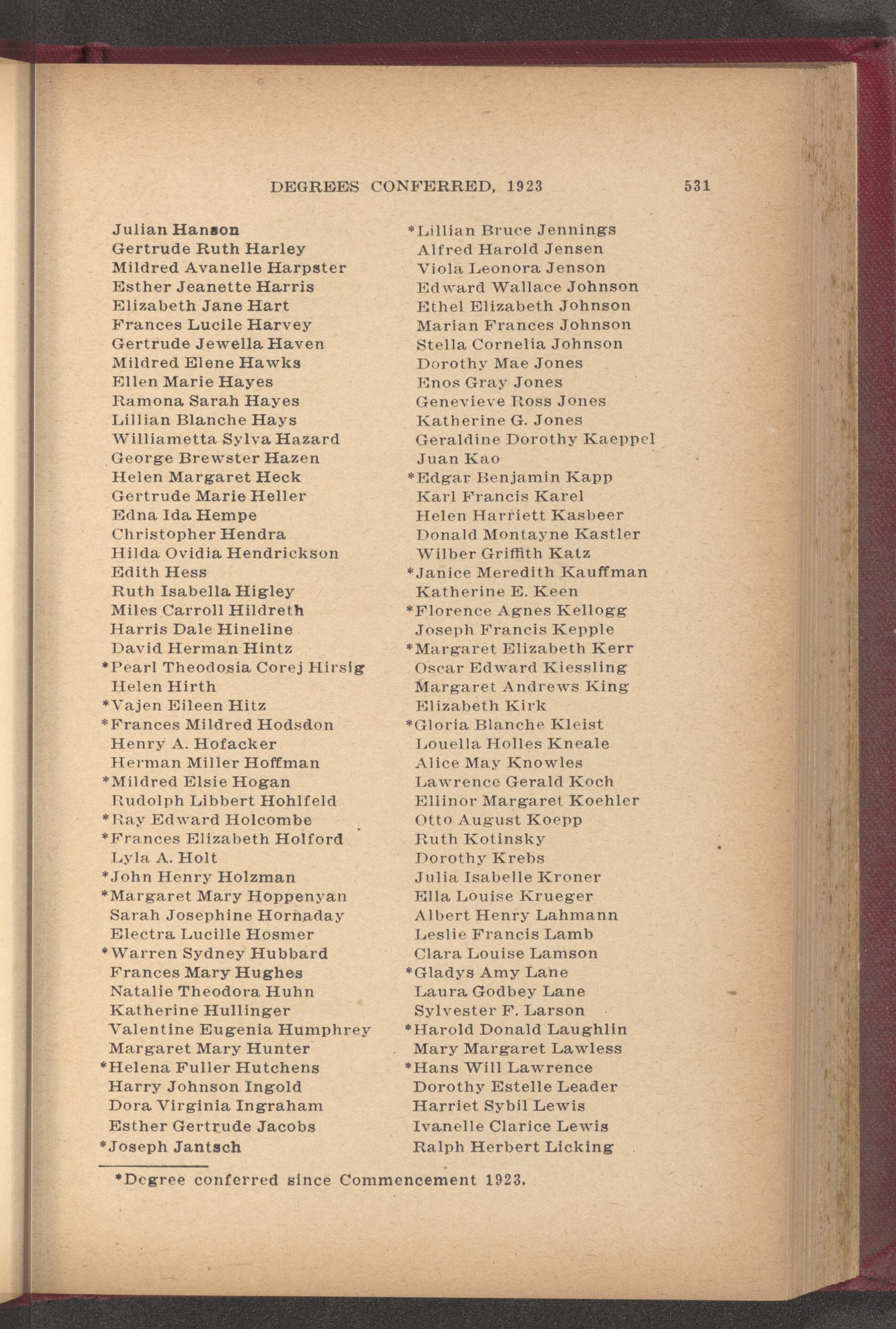 DEGREES CONFERRED, 1923 531

Julian Hanson
Gertrude Ruth Harley
Mildred Avanelle Harpster
Esther Jeanette Harris
Elizabeth Jane Hart
Frances Lucile Harvey
Gertrude Jewella Haven
Mildred Elene Hawks
Ellen Marie Hayes
Ramona Sarah Hayes
Lillian Blanche Hays
Williametta Sylva Hazard
George Brewster Hazen
Helen Margaret Heck
Gertrude Marie Heller
Edna Ida Hempe
Christopher Hendra
Hilda Ovidia Hendrickson
Edith Hess
Ruth Isabella Higley
Miles Carroll Hildreth
Harris Dale Hineline
David Herman Hintz
*Pearl Theodosia Corej Hirsig
Helen Hirth
*Vajen Eileen Hitz
*Frances Mildred Hodsdon
Henry A. Hofacker
Herman Miller Hoffman
*Mildred Elsie Hogan
Rudolph Libbert Hohlfeld
*Ray Edward Holcombe
*Frances Elizabeth Holford
Lyla A. Holt
*John Henry Holzman
*Margaret Mary Hoppenyan
Sarah Josephine Hornaday
Electra Lucille Hosmer
*Warren Sydney Hubbard
Frances Mary Hughes
Natalie Theodora Huhn
Katherine Hullinger
Valentine Eugenia Humphrey
Margaret Mary Hunter
*Helena Fuller Hutchens
Harry Johnson Ingold
Dora Virginia Ingraham
Esther Gertrude Jacobs
*Joseph Jantsch

*Lillian Bruce Jennings
Alfred Harold Jensen
Viola Leonora Jenson
Edward Wallace Johnson
Ethel Elizabeth Johnson
Marian Frances Johnson
Stella Cornelia Johnson
Dorothy Mae Jones
Enos Gray Jones
Genevieve Ross Jones
Katherine G. Jones
Geraldine Dorothy Kaeppel
Juan Kao
*Edgar Benjamin Kapp
Karl Francis Karel
Helen Harriett Kasbeer
Donald Montayne Kastler
Wilber Griffith Katz
*Janice Meredith Kauffman
Katherine E. Keen
*Florence Agnes Kellogg
Joseph Francis Kepple
*Margaret Elizabeth Kerr
Oscar Edward Kiessling
Margaret Andrews King
Elizabeth Kirk
*Gloria Blanche Kleist
Louella Holles Kneale
Alice May Knowles
Lawrence Gerald Koch
Ellinor Margaret Koehler
Otto August Koepp
Ruth Kotinsky
Dorothy Krebs
Julia Isabelle Kroner
Ella Louise Krueger
Albert Henry Lahmann
Leslie Francis Lamb
Clara Louise Lamson
*Gladys Amy Lane
Laura Godbey Lane
Sylvester F. Larson
*Harold Donald Laughlin
Mary Margaret Lawless
*Hans Will Lawrence
Dorothy Estelle Leader
Harriet Sybil Lewis
Ivanelle Clarice Lewis
Ralph Herbert Licking

*Degree conferred since Commencement 1923.